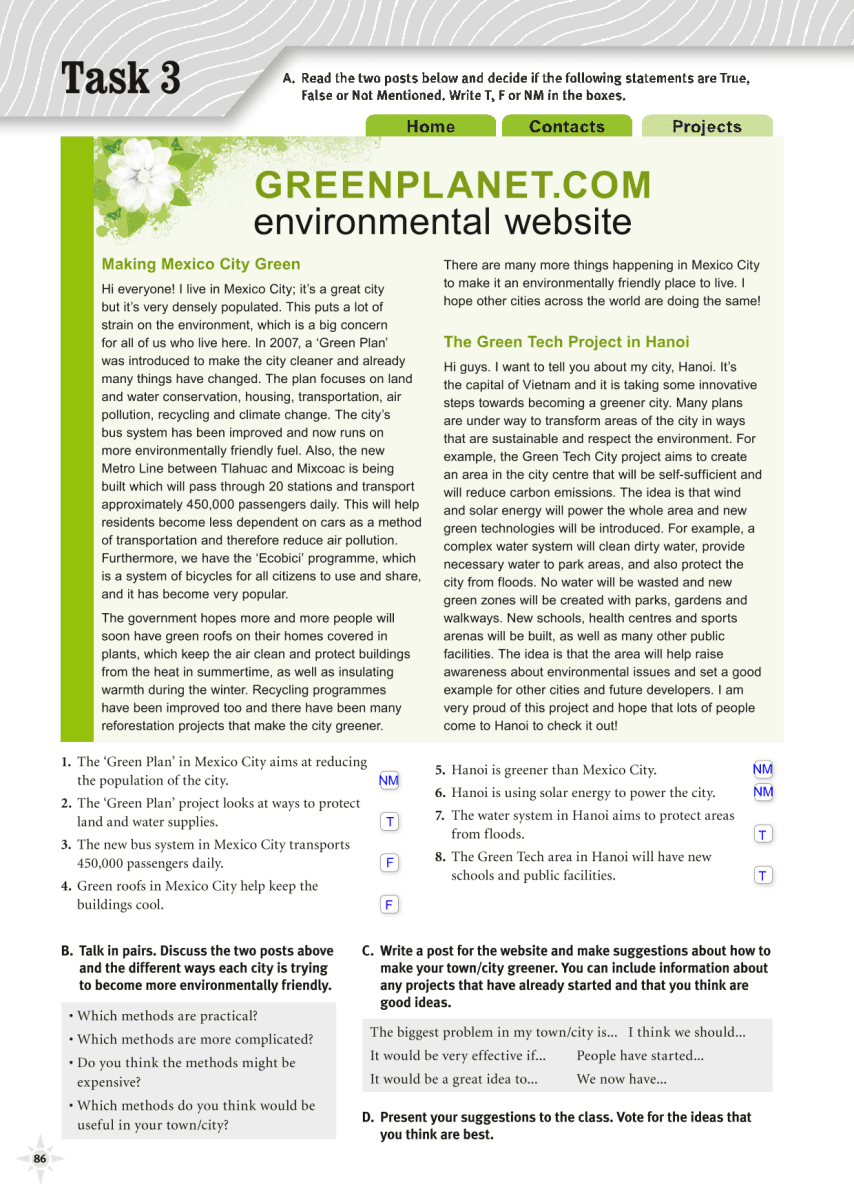 Task 3

A. Read the two posts below and decide if the following statements are True, False or Not Mentioned. Write T, F or NM in the boxes.

Home Contacts Projects

GREENPLANET.COM
environmental website

Making Mexico City Green

Hi everyone! I live in Mexico City; it's a great city but it's very densely populated. This puts a lot of strain on the environment, which is a big concern for all of us who live here. In 2007, a 'Green Plan' was introduced to make the city cleaner and already many things have changed. The plan focuses on land and water conservation, housing, transportation, air pollution, recycling and climate change. The city's bus system has been improved and now runs on more environmentally friendly fuel. Also, the new Metro Line between Tlahuac and Mixcoac is being built which will pass through 20 stations and transport approximately 450,000 passengers daily. This will help residents become less dependent on cars as a method of transportation and therefore reduce air pollution. Furthermore, we have the 'Ecobici' programme, which is a system of bicycles for all citizens to use and share, and it has become very popular.

The government hopes more and more people will soon have green roofs on their homes covered in plants, which keep the air clean and protect buildings from the heat in summertime, as well as insulating warmth during the winter. Recycling programmes have been improved too and there have been many reforestation projects that make the city greener.

There are many more things happening in Mexico City to make it an environmentally friendly place to live. I hope other cities across the world are doing the same!

The Green Tech Project in Hanoi

Hi guys. I want to tell you about my city, Hanoi. It's the capital of Vietnam and it is taking some innovative steps towards becoming a greener city. Many plans are under way to transform areas of the city in ways that are sustainable and respect the environment. For example, the Green Tech City project aims to create an area in the city centre that will be self-sufficient and will reduce carbon emissions. The idea is that wind and solar energy will power the whole area and new green technologies will be introduced. For example, a complex water system will clean dirty water, provide necessary water to park areas, and also protect the city from floods. No water will be wasted and new green zones will be created with parks, gardens and walkways. New schools, health centres and sports arenas will be built, as well as many other public facilities. The idea is that the area will help raise awareness about environmental issues and set a good example for other cities and future developers. I am very proud of this project and hope that lots of people come to Hanoi to check it out!

1. The 'Green Plan' in Mexico City aims at reducing the population of the city. NM
2. The 'Green Plan' project looks at ways to protect land and water supplies. T
3. The new bus system in Mexico City transports 450,000 passengers daily. F
4. Green roofs in Mexico City help keep the buildings cool. F
5. Hanoi is greener than Mexico City. NM
6. Hanoi is using solar energy to power the city. NM
7. The water system in Hanoi aims to protect areas from floods. T
8. The Green Tech area in Hanoi will have new schools and public facilities. T

B. Talk in pairs. Discuss the two posts above and the different ways each city is trying to become more environmentally friendly.

• Which methods are practical?
• Which methods are more complicated?
• Do you think the methods might be expensive?
• Which methods do you think would be useful in your town/city?

C. Write a post for the website and make suggestions about how to make your town/city greener. You can include information about any projects that have already started and that you think are good ideas.

The biggest problem in my town/city is... I think we should...
It would be very effective if... People have started...
It would be a great idea to... We now have...

D. Present your suggestions to the class. Vote for the ideas that you think are best.

86